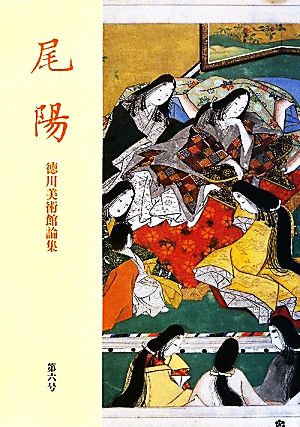 尾陽

徳川美術館論集

第六号